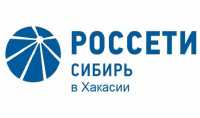 РОССЕТИ
СИБИРЬ
в Хакасии